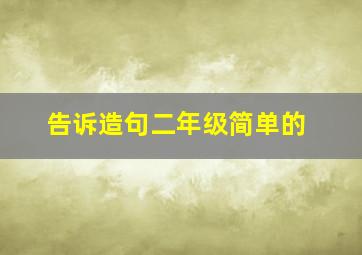 告诉造句二年级简单的